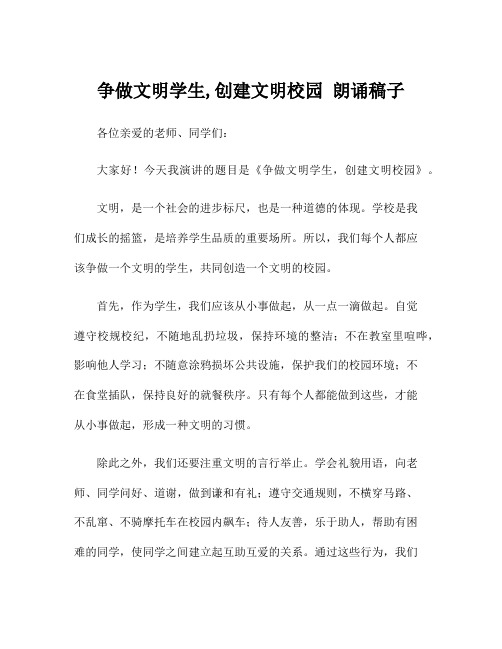 争做文明学生,创建文明校园 朗诵稿子

各位亲爱的老师、同学们:

大家好！今天我演讲的题目是《争做文明学生，创建文明校园》。

文明，是一个社会的进步标尺，也是一种道德的体现。学校是我们成长的摇篮，是培养学生品质的重要场所。所以，我们每个人都应该争做一个文明的学生，共同创造一个文明的校园。

首先，作为学生，我们应该从小事做起，从一点一滴做起。自觉遵守校规校纪，不随地乱扔垃圾，保持环境的整洁；不在教室里喧哗，影响他人学习；不随意涂鸦损坏公共设施，保护我们的校园环境；不在食堂插队，保持良好的就餐秩序。只有每个人都能做到这些，才能从小事做起，形成一种文明的习惯。

除此之外，我们还要注重文明的言行举止。学会礼貌用语，向老师、同学问好、道谢，做到谦和有礼；遵守交通规则，不横穿马路、不乱窜、不骑摩托车在校园内飙车；待人友善，乐于助人，帮助有困难的同学，使同学之间建立起互助互爱的关系。通过这些行为，我们